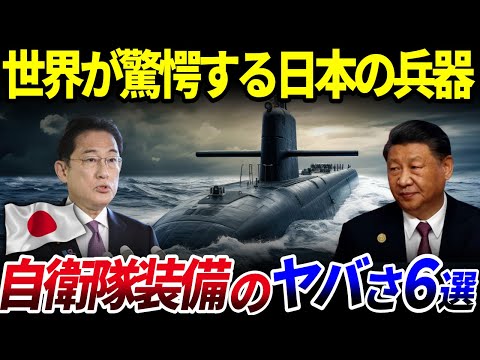 世界が驚愕する日本の兵器

自衛隊装備のヤバさ6選